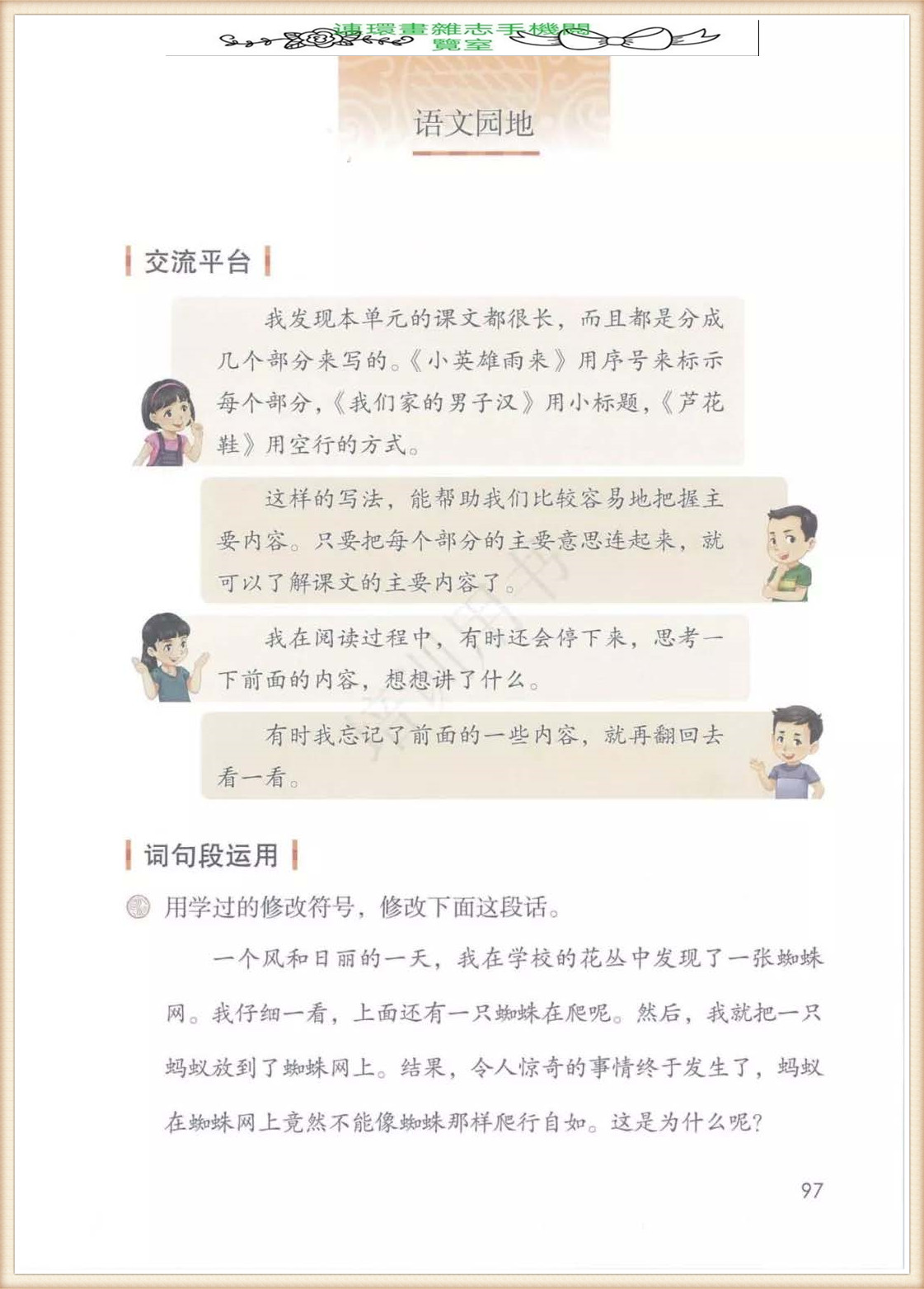 連環畫雜志手機閱覽室

语文园地

交流平台

我发现本单元的课文都很长，而且都是分成几个部分来写的。《小英雄雨来》用序号来标示每个部分，《我们家的男子汉》用小标题，《芦花鞋》用空行的方式。

这样的写法，能帮助我们比较容易地把握主要内容。只要把每个部分的主要意思连起来，就可以了解课文的主要内容了。

我在阅读过程中，有时还会停下来，思考一下前面的内容，想想讲了什么。

有时我忘记了前面的一些内容，就再翻回去看一看。

词句段运用

用学过的修改符号，修改下面这段话。

一个风和日丽的一天，我在学校的花丛中发现了一张蜘蛛网。我仔细一看，上面还有一只蜘蛛在爬呢。然后，我就把一只蚂蚁放到了蜘蛛网上。结果，令人惊奇的事情终于发生了，蚂蚁在蜘蛛网上竟然不能像蜘蛛那样爬行自如。这是为什么呢？

97